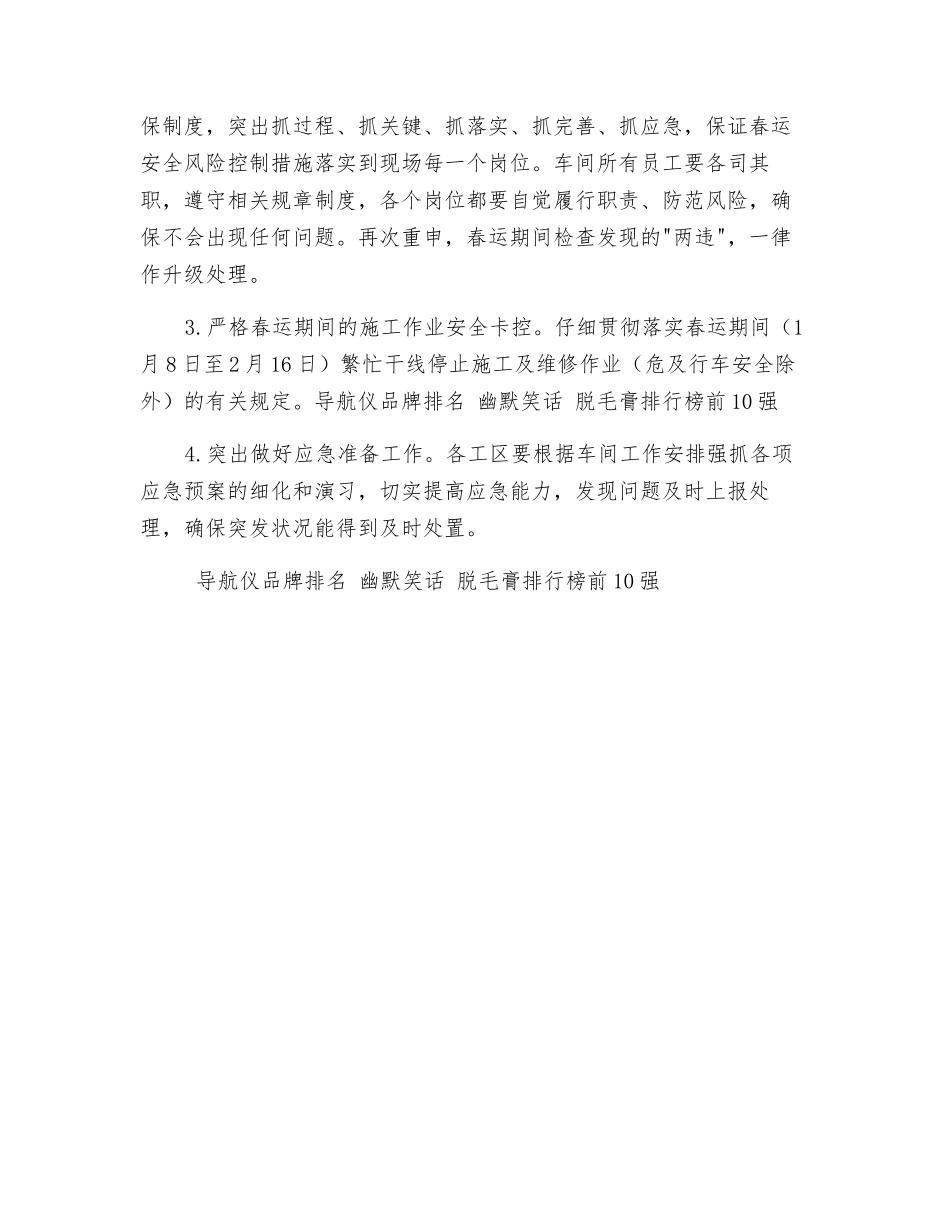 保制度，突出抓过程、抓关键、抓落实、抓完善、抓应急，保证春运安全风险控制措施落实到现场每一个岗位。车间所有员工要各司其职，遵守相关规章制度，各个岗位都要自觉履行职责、防范风险，确保不会出现任何问题。再次重申，春运期间检查发现的"两违"，一律作升级处理。

3.严格春运期间的施工作业安全卡控。仔细贯彻落实春运期间（1月8日至2月16日）繁忙干线停止施工及维修作业（危及行车安全除外）的有关规定。导航仪品牌排名 幽默笑话 脱毛膏排行榜前10强

4.突出做好应急准备工作。各工区要根据车间工作安排强抓各项应急预案的细化和演习，切实提高应急能力，发现问题及时上报处理，确保突发状况能得到及时处置。

导航仪品牌排名 幽默笑话 脱毛膏排行榜前10强